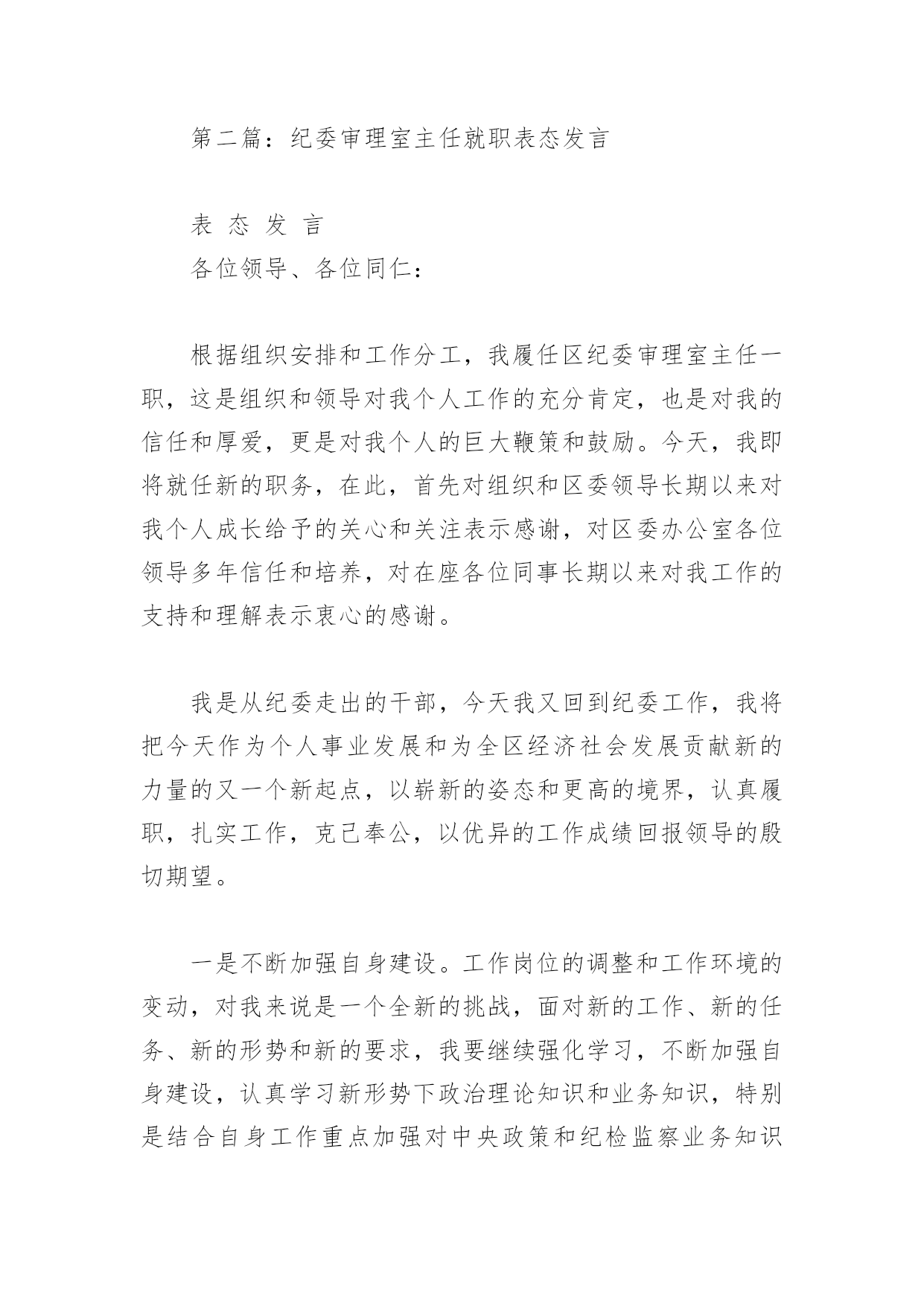 第二篇：纪委审理室主任就职表态发言

表 态 发 言

各位领导、各位同仁：

根据组织安排和工作分工，我履任区纪委审理室主任一职，这是组织和领导对我个人工作的充分肯定，也是对我的信任和厚爱，更是对我个人的巨大鞭策和鼓励。今天，我即将就任新的职务，在此，首先对组织和区委领导长期以来对我个人成长给予的关心和关注表示感谢，对区委办公室各位领导多年信任和培养，对在座各位同事长期以来对我工作的支持和理解表示衷心的感谢。

我是从纪委走出的干部，今天我又回到纪委工作，我将把今天作为个人事业发展和为全区经济社会发展贡献新的力量的又一个新起点，以崭新的姿态和更高的境界，认真履职，扎实工作，克己奉公，以优异的工作成绩回报领导的殷切期望。

一是不断加强自身建设。工作岗位的调整和工作环境的变动，对我来说是一个全新的挑战，面对新的工作、新的任务、新的形势和新的要求，我要继续强化学习，不断加强自身建设，认真学习新形势下政治理论知识和业务知识，特别是结合自身工作重点加强对中央政策和纪检监察业务知识